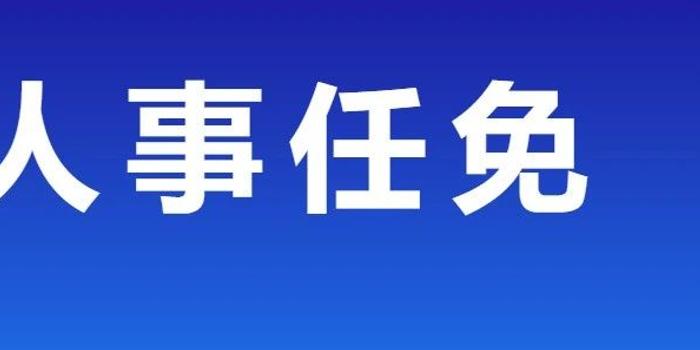 人事任免